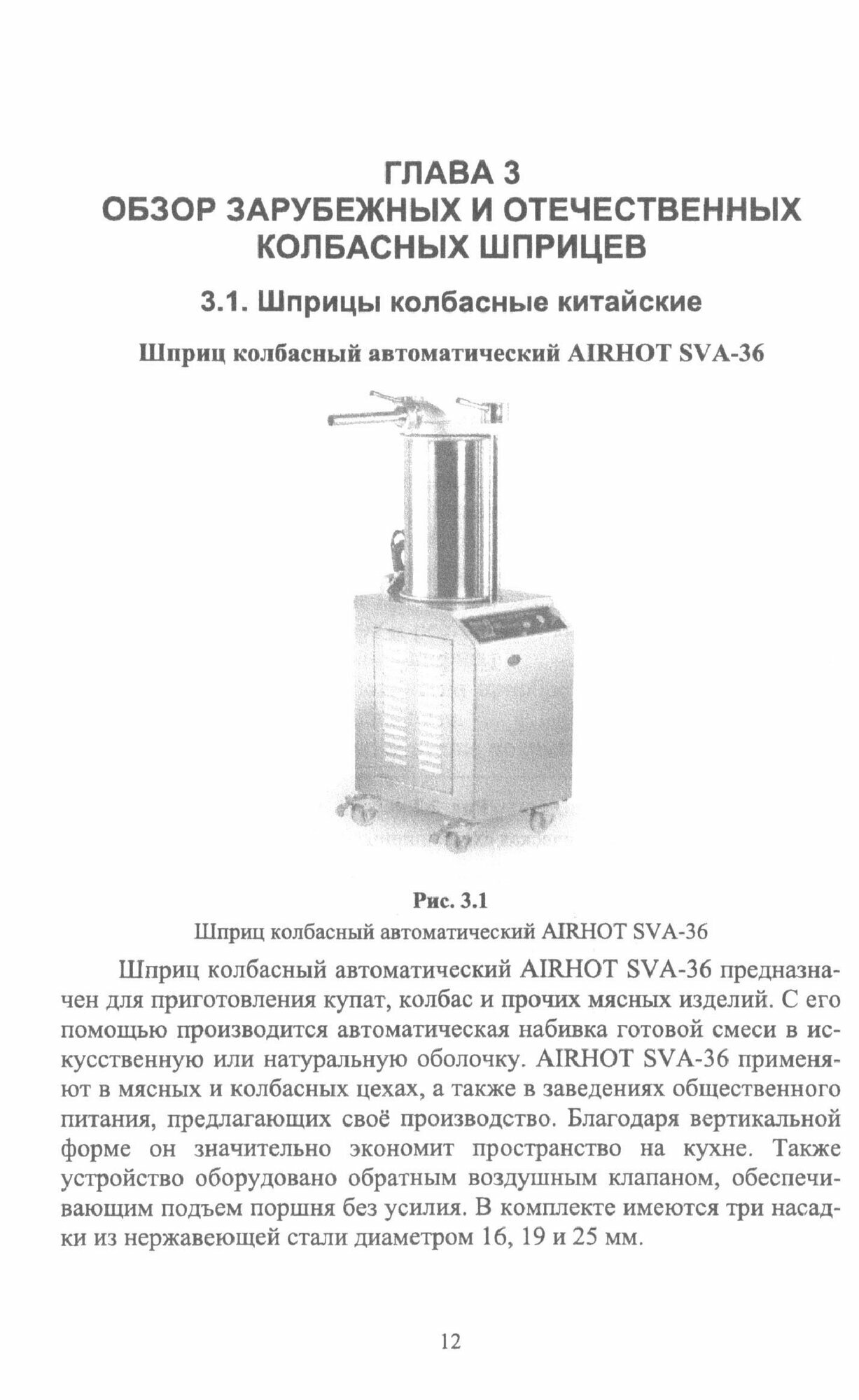 ГЛАВА 3
ОБЗОР ЗАРУБЕЖНЫХ И ОТЕЧЕСТВЕННЫХ КОЛБАСНЫХ ШПРИЦЕВ

3.1. Шприцы колбасные китайские

Шприц колбасный автоматический AIRHOT SVA-36

Рис. 3.1
Шприц колбасный автоматический AIRHOT SVA-36

Шприц колбасный автоматический AIRHOT SVA-36 предназначен для приготовления купат, колбас и прочих мясных изделий. С его помощью производится автоматическая набивка готовой смеси в искусственную или натуральную оболочку. AIRHOT SVA-36 применяют в мясных и колбасных цехах, а также в заведениях общественного питания, предлагающих своё производство. Благодаря вертикальной форме он значительно экономит пространство на кухне. Также устройство оборудовано обратным воздушным клапаном, обеспечивающим подъем поршня без усилия. В комплекте имеются три насадки из нержавеющей стали диаметром 16, 19 и 25 мм.

12